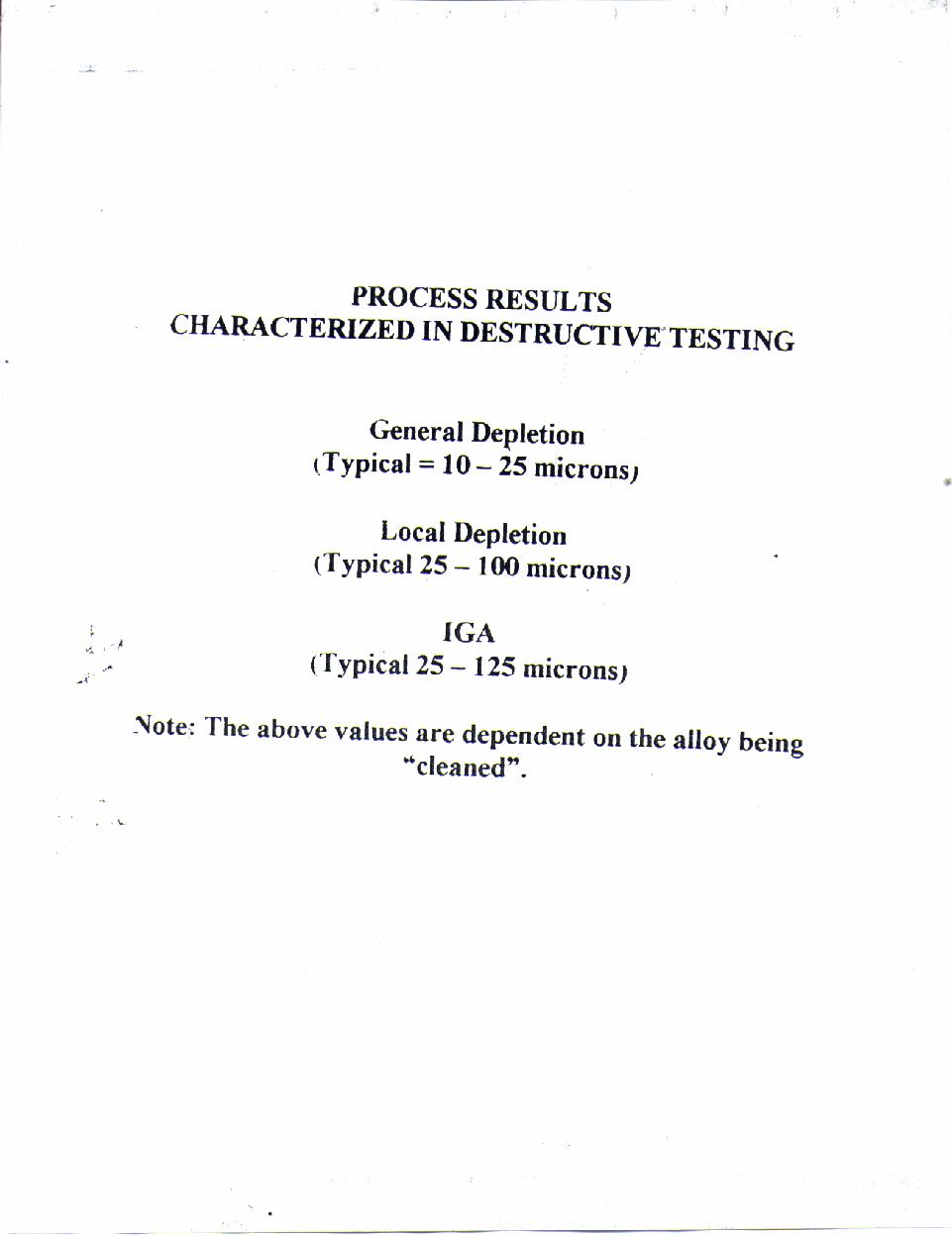 PROCESS RESULTS
CHARACTERIZED IN DESTRUCTIVE TESTING

General Depletion
(Typical = 10 – 25 microns)

Local Depletion
(Typical 25 – 100 microns)

IGA
(Typical 25 – 125 microns)

Note: The above values are dependent on the alloy being "cleaned".